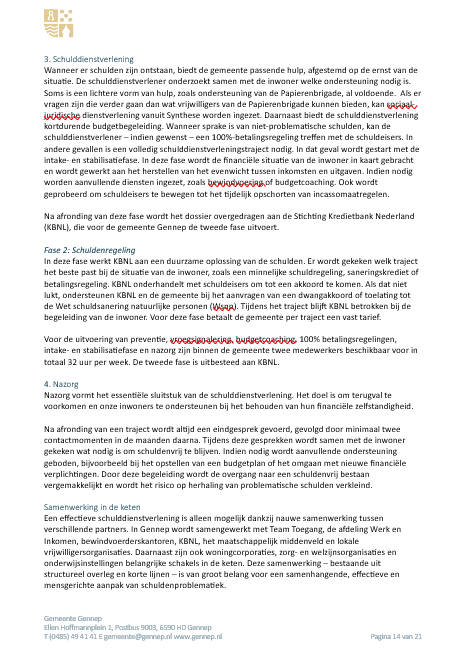 3. Schulddienstverlening
Wanneer er schulden zijn ontstaan, biedt de gemeente passende hulp, afgestemd op de ernst van de situatie. De schulddienstverlener onderzoekt samen met de inwoner welke ondersteuning nodig is. Soms is een lichtere vorm van hulp, zoals ondersteuning van de Papierenbrigade, al voldoende. Als er vragen zijn die verder gaan dan wat vrijwilligers van de Papierenbrigade kunnen bieden, kan sociaal-juridische dienstverlening vanuit Synthese worden ingezet. Daarnaast biedt de schulddienstverlening kortdurende budgetbegeleiding. Wanneer sprake is van niet-problematische schulden, kan de schulddienstverlener – indien gewenst – een 100%-betalingsregeling treffen met de schuldeisers. In andere gevallen is een volledig schulddienstverleningstraject nodig. In dat geval wordt gestart met de intake- en stabilisatiefase. In deze fase wordt de financiële situatie van de inwoner in kaart gebracht en wordt gewerkt aan het herstellen van het evenwicht tussen inkomsten en uitgaven. Indien nodig worden aanvullende diensten ingezet, zoals bewindvoering of budgetcoaching. Ook wordt geprobeerd om schuldeisers te bewegen tot het tijdelijk opschorten van incassomaatregelen.

Na afronding van deze fase wordt het dossier overgedragen aan de Stichting Kredietbank Nederland (KBNL), die voor de gemeente Gennep de tweede fase uitvoert.

Fase 2: Schuldenregeling
In deze fase werkt KBNL aan een duurzame oplossing van de schulden. Er wordt gekeken welk traject het beste past bij de situatie van de inwoner, zoals een minnelijke schuldregeling, saneringskrediet of betalingsregeling. KBNL onderhandelt met schuldeisers om tot een akkoord te komen. Als dat niet lukt, ondersteunen KBNL en de gemeente bij het aanvragen van een dwangakkoord of toelating tot de Wet schuldsanering natuurlijke personen (Wsnp). Tijdens het traject blijft KBNL betrokken bij de begeleiding van de inwoner. Voor deze fase betaalt de gemeente per traject een vast tarief.

Voor de uitvoering van preventie, vroegsignalering, budgetcoaching, 100% betalingsregelingen, intake- en stabilisatiefase en nazorg zijn binnen de gemeente twee medewerkers beschikbaar voor in totaal 32 uur per week. De tweede fase is uitbesteed aan KBNL.

4. Nazorg
Nazorg vormt het essentiële sluitstuk van de schulddienstverlening. Het doel is om terugval te voorkomen en onze inwoners te ondersteunen bij het behouden van hun financiële zelfstandigheid.

Na afronding van een traject wordt altijd een eindgesprek gevoerd, gevolgd door minimaal twee contactmomenten in de maanden daarna. Tijdens deze gesprekken wordt samen met de inwoner gekeken wat nodig is om schuldenvrij te blijven. Indien nodig wordt aanvullende ondersteuning geboden, bijvoorbeeld bij het opstellen van een budgetplan of het omgaan met nieuwe financiële verplichtingen. Door deze begeleiding wordt de overgang naar een schuldenvrij bestaan vergemakkelijkt en wordt het risico op herhaling van problematische schulden verkleind.

Samenwerking in de keten
Een effectieve schulddienstverlening is alleen mogelijk dankzij nauwe samenwerking tussen verschillende partners. In Gennep wordt samengewerkt met Team Toegang, de afdeling Werk en Inkomen, bewindvoerderskantoren, KBNL, het maatschappelijk middenveld en lokale vrijwilligersorganisaties. Daarnaast zijn ook woningcorporaties, zorg- en welzijnsorganisaties en onderwijsinstellingen belangrijke schakels in de keten. Deze samenwerking – bestaande uit structureel overleg en korte lijnen – is van groot belang voor een samenhangende, effectieve en mensgerichte aanpak van schuldenproblematiek.

Gemeente Gennep
Ellen Hoffmannplein 1, Postbus 9003, 6590 HD Gennep
T (0485) 49 41 41 E gemeente@gennep.nl www.gennep.nl
Pagina 14 van 21